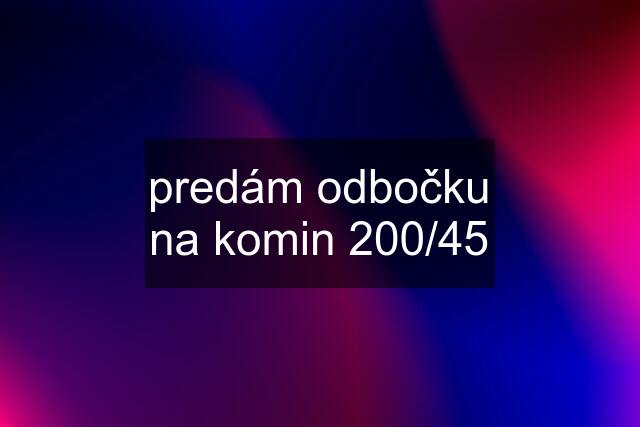 predám odbočku na komin 200/45